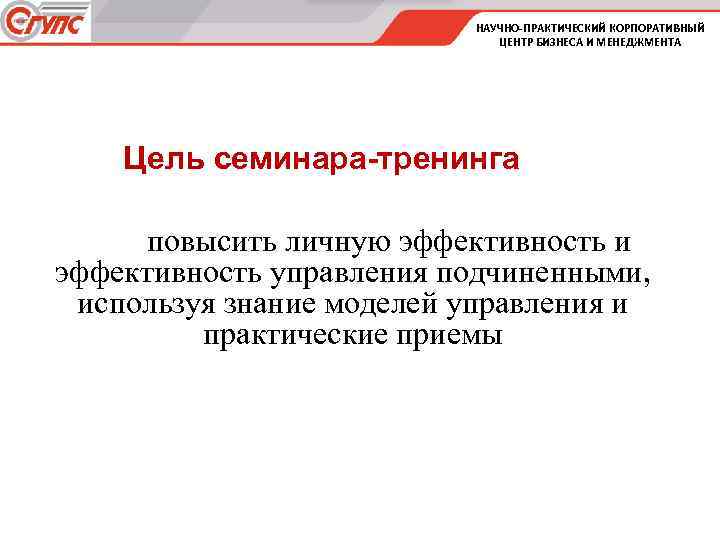 СГУПС

НАУЧНО-ПРАКТИЧЕСКИЙ КОРПОРАТИВНЫЙ ЦЕНТР БИЗНЕСА И МЕНЕДЖМЕНТА

Цель семинара-тренинга

повысить личную эффективность и эффективность управления подчиненными, используя знание моделей управления и практические приемы